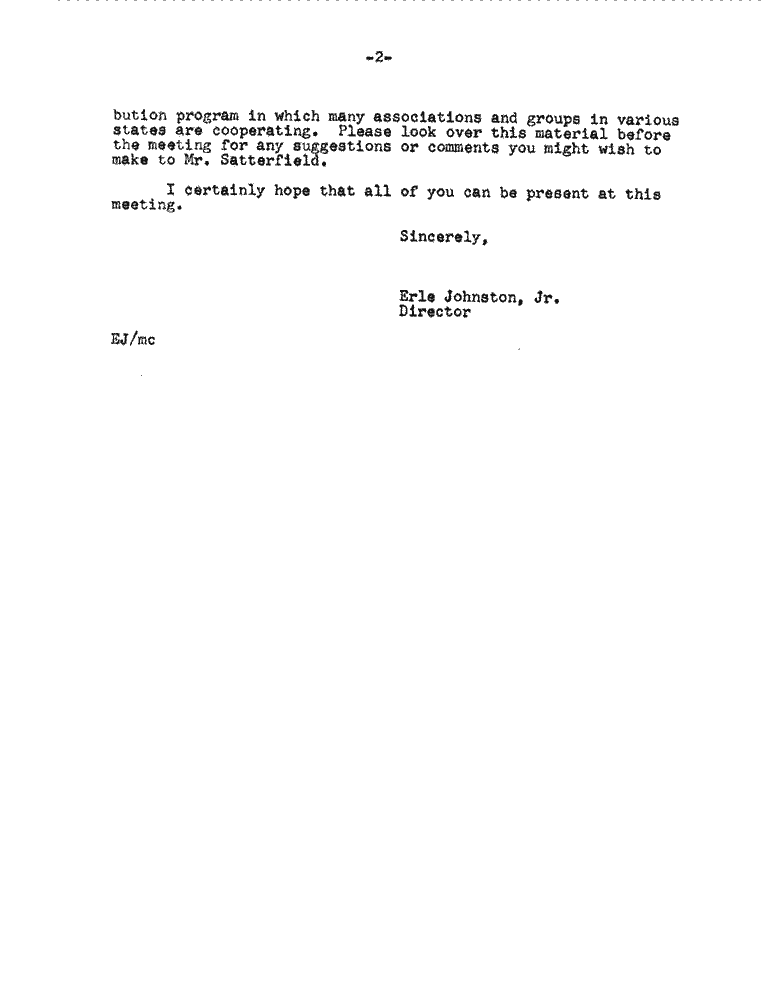 -2-

bution program in which many associations and groups in various states are cooperating. Please look over this material before the meeting for any suggestions or comments you might wish to make to Mr. Satterfield.

I certainly hope that all of you can be present at this meeting.

Sincerely,

Erle Johnston, Jr.
Director

EJ/mc